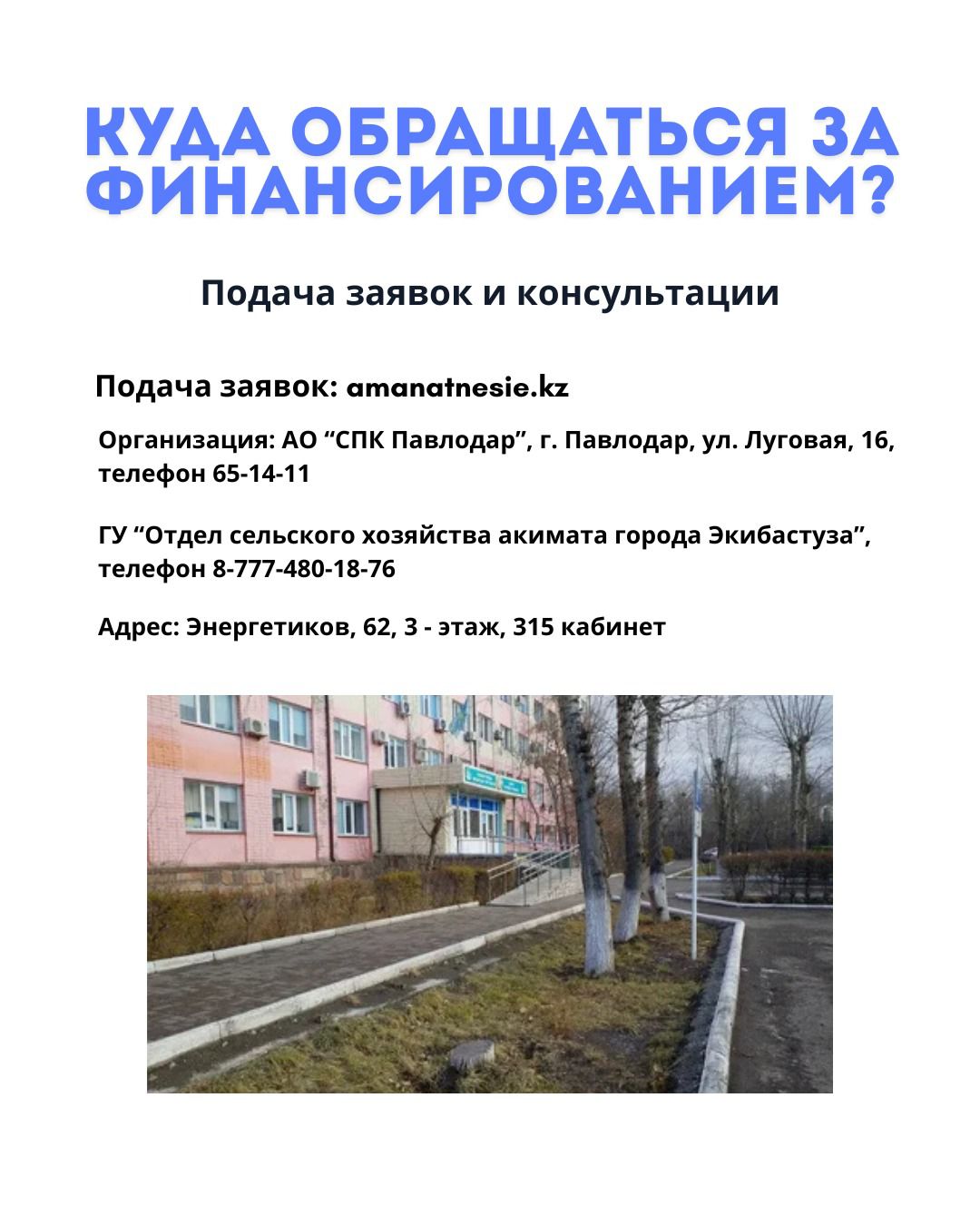 КУДА ОБРАЩАТЬСЯ ЗА ФИНАНСИРОВАНИЕМ?

Подача заявок и консультации

Подача заявок: amanatnesie.kz

Организация: АО "СПК Павлодар", г. Павлодар, ул. Луговая, 16, телефон 65-14-11

ГУ "Отдел сельского хозяйства акимата города Экибастуза", телефон 8-777-480-18-76

Адрес: Энергетиков, 62, 3 - этаж, 315 кабинет